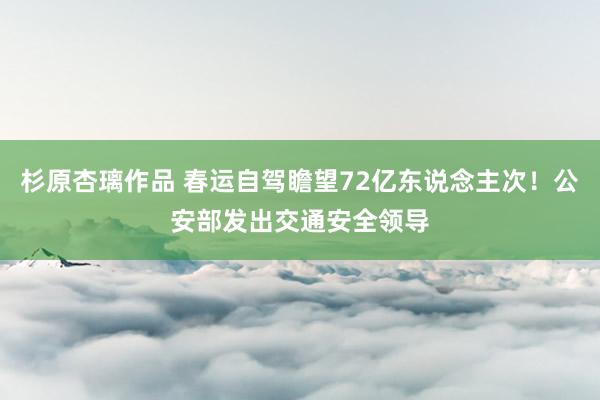 杉原杏璃作品 春运自驾瞻望72亿东说念主次！公安部发出交通安全领导